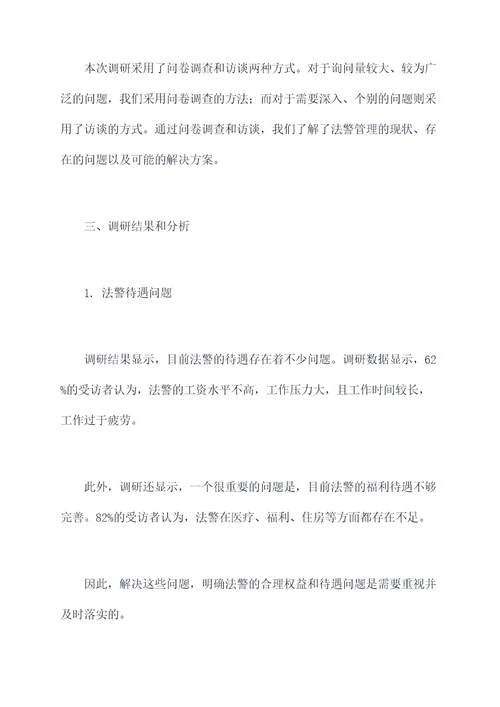 本次调研采用了问卷调查和访谈两种方式。对于询问量较大、较为广泛的问题，我们采用问卷调查的方法；而对于需要深入、个别的问题则采用了访谈的方式。通过问卷调查和访谈，我们了解了法警管理的现状、存在的问题以及可能的解决方案。

三、调研结果和分析

1. 法警待遇问题

调研结果显示，目前法警的待遇存在着不少问题。调研数据显示，62%的受访者认为，法警的工资水平不高，工作压力大，且工作时间较长，工作过于疲劳。

此外，调研还显示，一个很重要的问题是，目前法警的福利待遇不够完善。82%的受访者认为，法警在医疗、福利、住房等方面都存在不足。

因此，解决这些问题，明确法警的合理权益和待遇问题是需要重视并及时落实的。